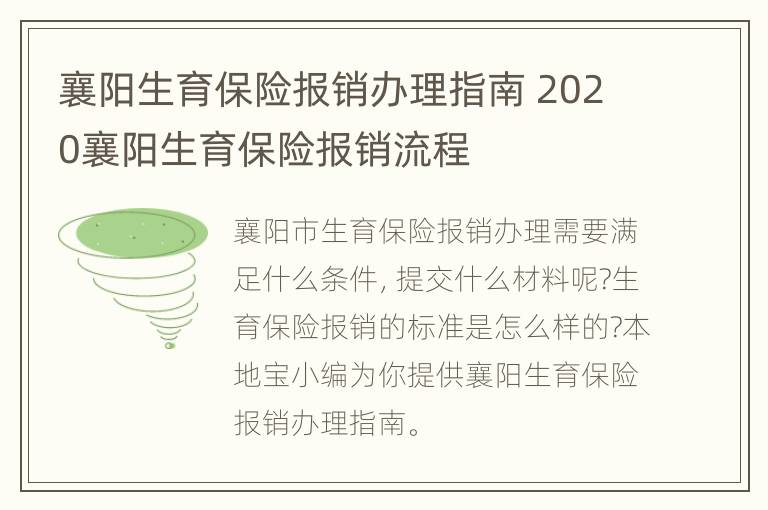 襄阳生育保险报销办理指南 2020襄阳生育保险报销流程

襄阳市生育保险报销办理需要满足什么条件, 提交什么材料呢?生育保险报销的标准是怎么样的?本地宝小编为你提供襄阳生育保险报销办理指南。